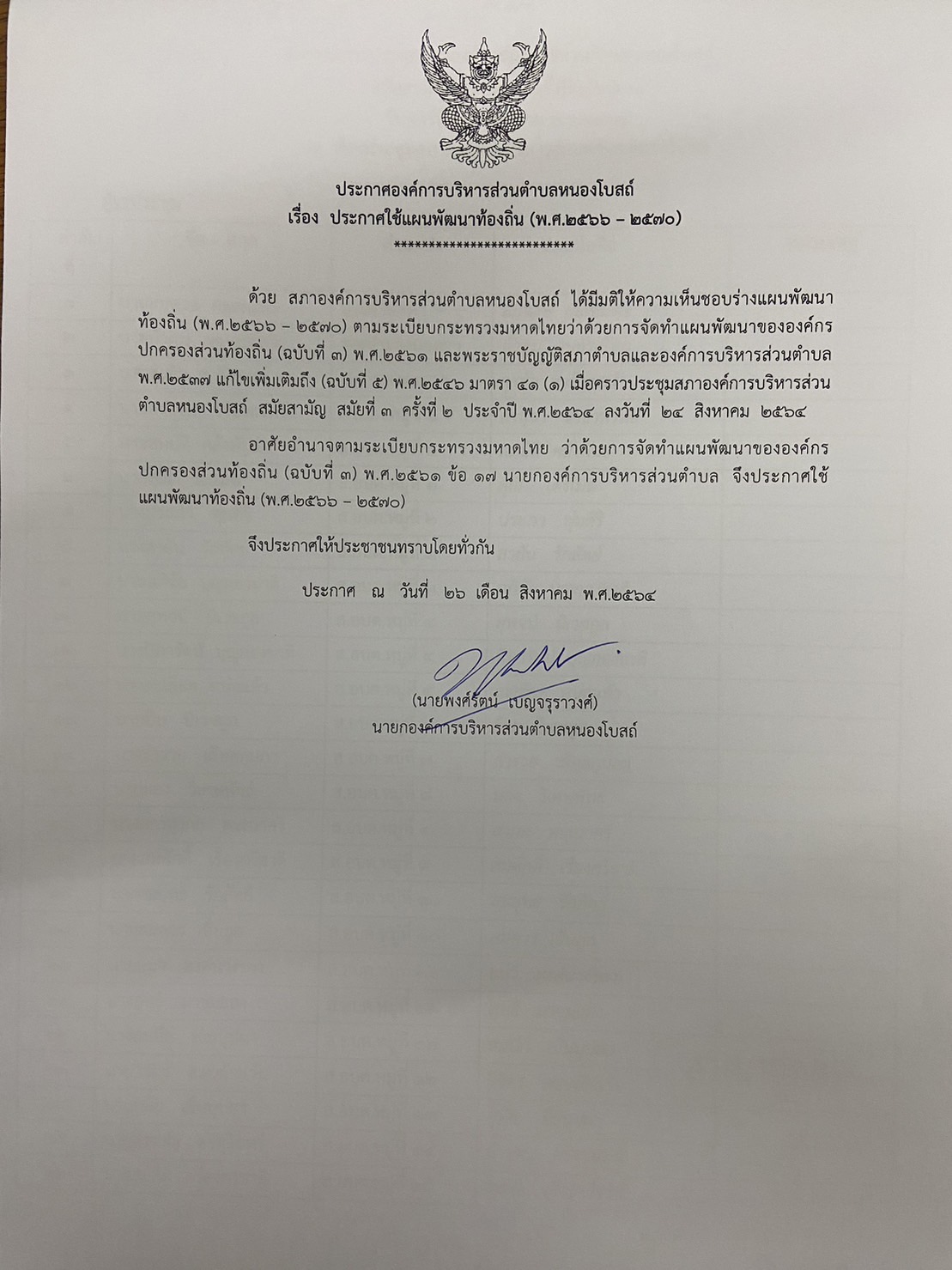 ประกาศองค์การบริหารส่วนตำบลหนองโบสถ์
เรื่อง ประกาศใช้แผนพัฒนาท้องถิ่น (พ.ศ.๒๕๖๖ – ๒๕๗๐)
**************************

ด้วย สภาองค์การบริหารส่วนตำบลหนองโบสถ์ ได้มีมติให้ความเห็นชอบร่างแผนพัฒนาท้องถิ่น (พ.ศ.๒๕๖๖ – ๒๕๗๐) ตามระเบียบกระทรวงมหาดไทยว่าด้วยการจัดทำแผนพัฒนาขององค์กรปกครองส่วนท้องถิ่น (ฉบับที่ ๓) พ.ศ.๒๕๖๑ และพระราชบัญญัติสภาตำบลและองค์การบริหารส่วนตำบล พ.ศ.๒๕๓๗ แก้ไขเพิ่มเติมถึง (ฉบับที่ ๕) พ.ศ.๒๕๔๖ มาตรา ๔๑ (๑) เมื่อคราวประชุมสภาองค์การบริหารส่วนตำบลหนองโบสถ์ สมัยสามัญ สมัยที่ ๓ ครั้งที่ ๒ ประจำปี พ.ศ.๒๕๖๔ ลงวันที่ ๒๔ สิงหาคม ๒๕๖๔

อาศัยอำนาจตามระเบียบกระทรวงมหาดไทย ว่าด้วยการจัดทำแผนพัฒนาขององค์กรปกครองส่วนท้องถิ่น (ฉบับที่ ๓) พ.ศ.๒๕๖๑ ข้อ ๑๗ นายกองค์การบริหารส่วนตำบล จึงประกาศใช้แผนพัฒนาท้องถิ่น (พ.ศ.๒๕๖๖ – ๒๕๗๐)

จึงประกาศให้ประชาชนทราบโดยทั่วกัน

ประกาศ ณ วันที่ ๒๖ เดือน สิงหาคม พ.ศ.๒๕๖๔

(นายพงศ์รัตน์ เบญจรุราวงศ์)
นายกองค์การบริหารส่วนตำบลหนองโบสถ์